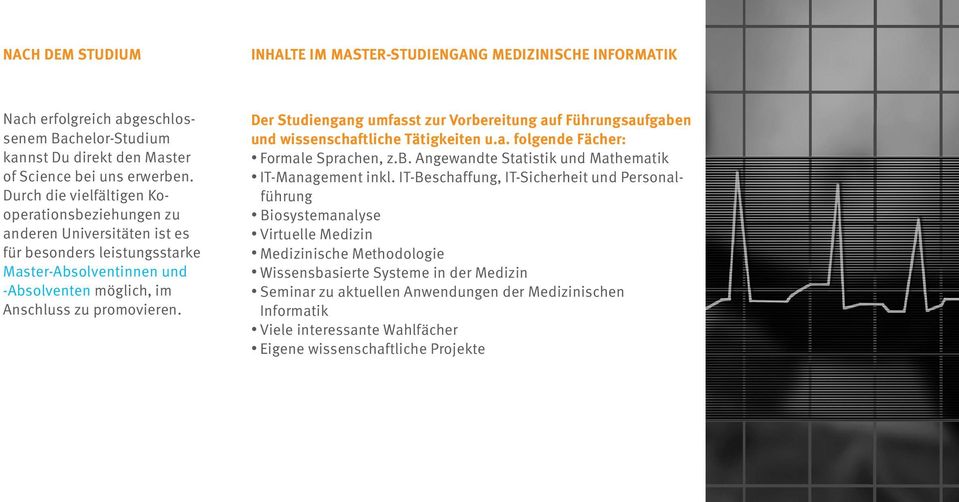 NACH DEM STUDIUM

Nach erfolgreich abgeschlossenem Bachelor-Studium kannst Du direkt den Master of Science bei uns erwerben. Durch die vielfältigen Kooperationsbeziehungen zu anderen Universitäten ist es für besonders leistungsstarke Master-Absolventinnen und -Absolventen möglich, im Anschluss zu promovieren.

INHALTE IM MASTER-STUDIENGANG MEDIZINISCHE INFORMATIK

Der Studiengang umfasst zur Vorbereitung auf Führungsaufgaben und wissenschaftliche Tätigkeiten u.a. folgende Fächer:
• Formale Sprachen, z.B. Angewandte Statistik und Mathematik
• IT-Management inkl. IT-Beschaffung, IT-Sicherheit und Personalführung
• Biosystemanalyse
• Virtuelle Medizin
• Medizinische Methodologie
• Wissensbasierte Systeme in der Medizin
• Seminar zu aktuellen Anwendungen der Medizinischen Informatik
• Viele interessante Wahlfächer
• Eigene wissenschaftliche Projekte